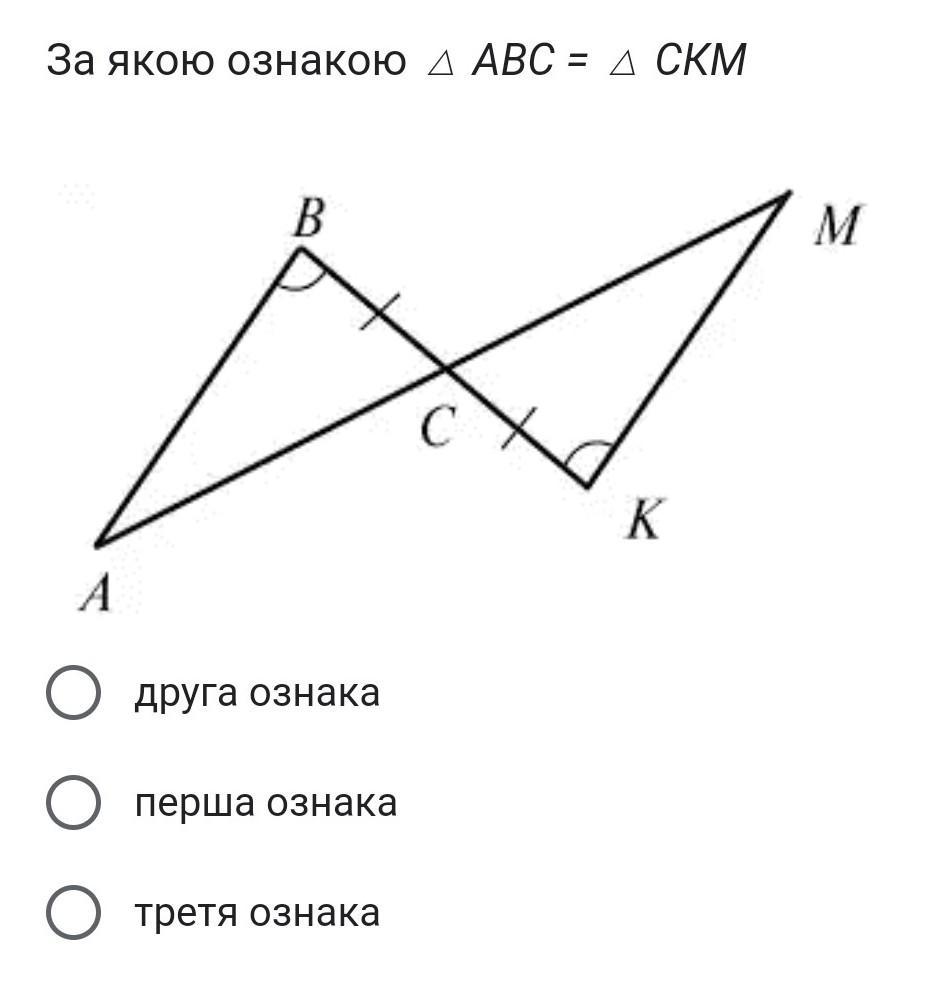 За якою ознакою $\triangle ABC = \triangle CKM$

B
M
C
K
A

друга ознака

перша ознака

третя ознака